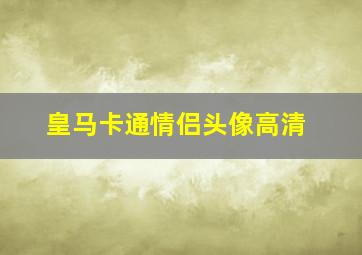 皇马卡通情侣头像高清